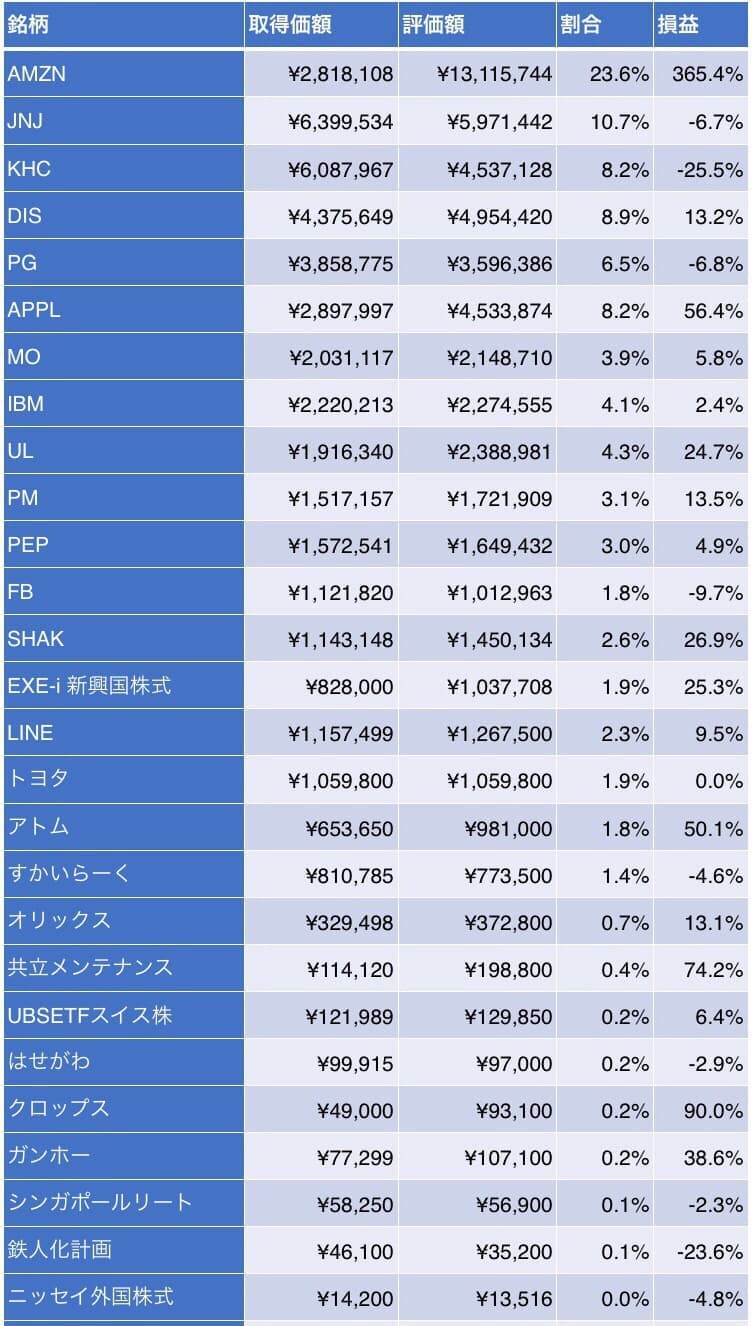 | 銘柄 | 取得価額 | 評価額 | 割合 | 損益 |
|---|---|---|---|---|
| AMZN | ¥2,818,108 | ¥13,115,744 | 23.6% | 365.4% |
| JNJ | ¥6,399,534 | ¥5,971,442 | 10.7% | -6.7% |
| KHC | ¥6,087,967 | ¥4,537,128 | 8.2% | -25.5% |
| DIS | ¥4,375,649 | ¥4,954,420 | 8.9% | 13.2% |
| PG | ¥3,858,775 | ¥3,596,386 | 6.5% | -6.8% |
| APPL | ¥2,897,997 | ¥4,533,874 | 8.2% | 56.4% |
| MO | ¥2,031,117 | ¥2,148,710 | 3.9% | 5.8% |
| IBM | ¥2,220,213 | ¥2,274,555 | 4.1% | 2.4% |
| UL | ¥1,916,340 | ¥2,388,981 | 4.3% | 24.7% |
| PM | ¥1,517,157 | ¥1,721,909 | 3.1% | 13.5% |
| PEP | ¥1,572,541 | ¥1,649,432 | 3.0% | 4.9% |
| FB | ¥1,121,820 | ¥1,012,963 | 1.8% | -9.7% |
| SHAK | ¥1,143,148 | ¥1,450,134 | 2.6% | 26.9% |
| EXE-i 新興国株式 | ¥828,000 | ¥1,037,708 | 1.9% | 25.3% |
| LINE | ¥1,157,499 | ¥1,267,500 | 2.3% | 9.5% |
| トヨタ | ¥1,059,800 | ¥1,059,800 | 1.9% | 0.0% |
| アトム | ¥653,650 | ¥981,000 | 1.8% | 50.1% |
| すかいらーく | ¥810,785 | ¥773,500 | 1.4% | -4.6% |
| オリックス | ¥329,498 | ¥372,800 | 0.7% | 13.1% |
| 共立メンテナンス | ¥114,120 | ¥198,800 | 0.4% | 74.2% |
| UBSETFスイス株 | ¥121,989 | ¥129,850 | 0.2% | 6.4% |
| はせがわ | ¥99,915 | ¥97,000 | 0.2% | -2.9% |
| クロップス | ¥49,000 | ¥93,100 | 0.2% | 90.0% |
| ガンホー | ¥77,299 | ¥107,100 | 0.2% | 38.6% |
| シンガポールリート | ¥58,250 | ¥56,900 | 0.1% | -2.3% |
| 鉄人化計画 | ¥46,100 | ¥35,200 | 0.1% | -23.6% |
| ニッセイ外国株式 | ¥14,200 | ¥13,516 | 0.0% | -4.8% |